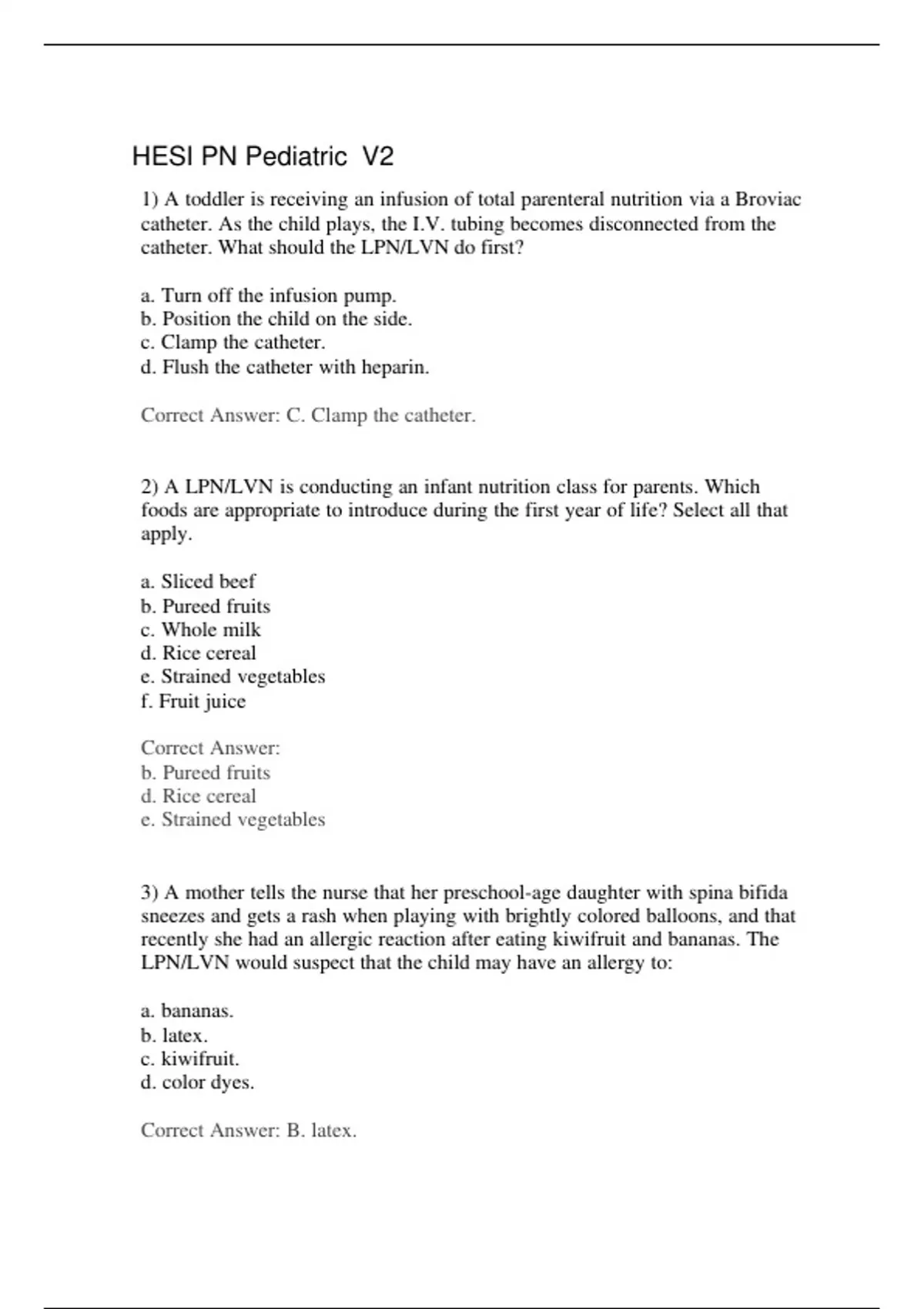 HESI PN Pediatric V2

1) A toddler is receiving an infusion of total parenteral nutrition via a Broviac catheter. As the child plays, the I.V. tubing becomes disconnected from the catheter. What should the LPN/LVN do first?

a. Turn off the infusion pump.
b. Position the child on the side.
c. Clamp the catheter.
d. Flush the catheter with heparin.

Correct Answer: C. Clamp the catheter.

2) A LPN/LVN is conducting an infant nutrition class for parents. Which foods are appropriate to introduce during the first year of life? Select all that apply.

a. Sliced beef
b. Pureed fruits
c. Whole milk
d. Rice cereal
e. Strained vegetables
f. Fruit juice

Correct Answer:
b. Pureed fruits
d. Rice cereal
e. Strained vegetables

3) A mother tells the nurse that her preschool-age daughter with spina bifida sneezes and gets a rash when playing with brightly colored balloons, and that recently she had an allergic reaction after eating kiwifruit and bananas. The LPN/LVN would suspect that the child may have an allergy to:

a. bananas.
b. latex.
c. kiwifruit.
d. color dyes.

Correct Answer: B. latex.